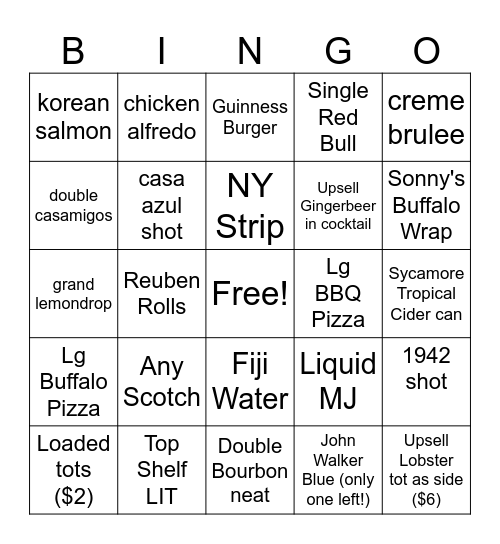 | B | I | N | G | O |
|---|---|---|---|---|
| korean salmon | chicken alfredo | Guinness Burger | Single Red Bull | creme brulee |
| double casamigos | casa azul shot | NY Strip | Upsell Gingerbeer in cocktail | Sonny's Buffalo Wrap |
| grand lemondrop | Reuben Rolls | Free! | Lg BBQ Pizza | Sycamore Tropical Cider can |
| Lg Buffalo Pizza | Any Scotch | Fiji Water | Liquid MJ | 1942 shot |
| Loaded tots ($2) | Top Shelf LIT | Double Bourbon neat | John Walker Blue (only one left!) | Upsell Lobster tot as side ($6) |